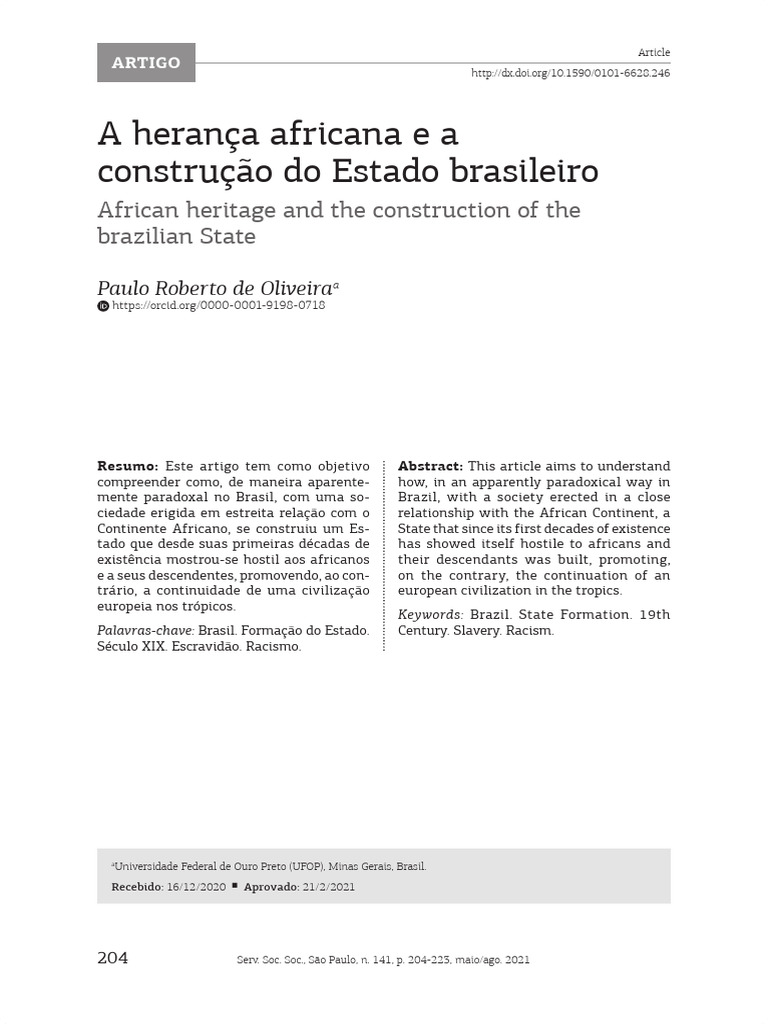 ARTIGO

Article

http://dx.doi.org/10.1590/0101-6628.246

A herança africana e a construção do Estado brasileiro

African heritage and the construction of the brazilian State

Paulo Roberto de Oliveira$^a$

https://orcid.org/0000-0001-9198-0718

**Resumo:** Este artigo tem como objetivo compreender como, de maneira aparentemente paradoxal no Brasil, com uma sociedade erigida em estreita relação com o Continente Africano, se construiu um Estado que desde suas primeiras décadas de existência mostrou-se hostil aos africanos e a seus descendentes, promovendo, ao contrário, a continuidade de uma civilização europeia nos trópicos.

*Palavras-chave:* Brasil. Formação do Estado. Século XIX. Escravidão. Racismo.

**Abstract:** This article aims to understand how, in an apparently paradoxical way in Brazil, with a society erected in a close relationship with the African Continent, a State that since its first decades of existence has showed itself hostile to africans and their descendants was built, promoting, on the contrary, the continuation of an european civilization in the tropics.

*Keywords:* Brazil. State Formation. 19th Century. Slavery. Racism.

$^a$Universidade Federal de Ouro Preto (UFOP), Minas Gerais, Brasil.

**Recebido:** 16/12/2020 ■ **Aprovado:** 21/2/2021

204

Serv. Soc. Soc., São Paulo, n. 141, p. 204-223, maio/ago. 2021